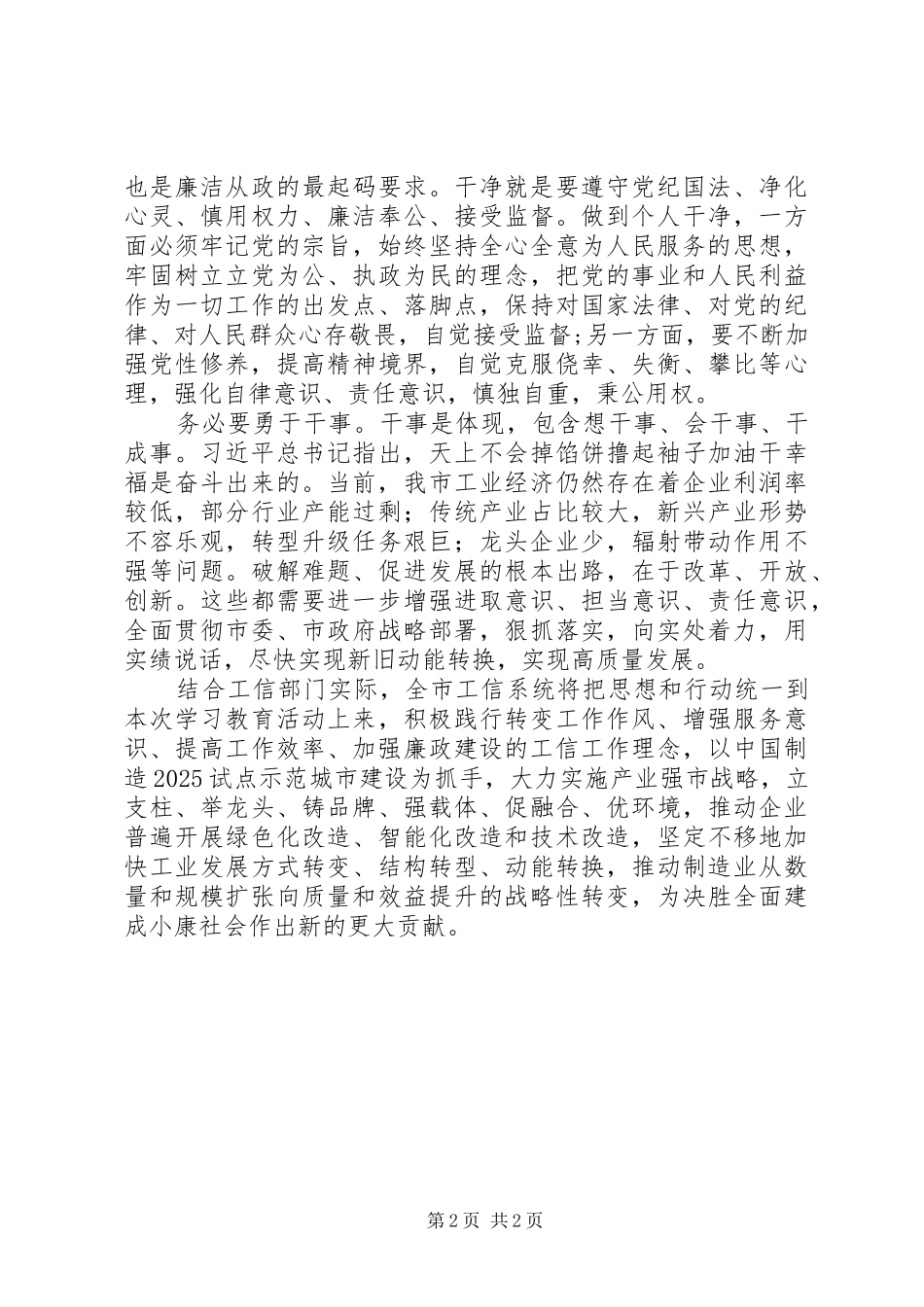 也是廉洁从政的最起码要求。干净就是要遵守党纪国法、净化心灵、慎用权力、廉洁奉公、接受监督。做到个人干净，一方面必须牢记党的宗旨，始终坚持全心全意为人民服务的思想，牢固树立立党为公、执政为民的理念，把党的事业和人民利益作为一切工作的出发点、落脚点，保持对国家法律、对党的纪律、对人民群众心存敬畏，自觉接受监督;另一方面，要不断加强党性修养，提高精神境界，自觉克服侥幸、失衡、攀比等心理，强化自律意识、责任意识，慎独自重，秉公用权。

务必要勇于干事。干事是体现，包含想干事、会干事、干成事。习近平总书记指出，天上不会掉馅饼撸起袖子加油干幸福是奋斗出来的。当前，我市工业经济仍然存在着企业利润率较低，部分行业产能过剩；传统产业占比较大，新兴产业形势不容乐观，转型升级任务艰巨；龙头企业少，辐射带动作用不强等问题。破解难题、促进发展的根本出路，在于改革、开放、创新。这些都需要进一步增强进取意识、担当意识、责任意识，全面贯彻市委、市政府战略部署，狠抓落实，向实处着力，用实绩说话，尽快实现新旧动能转换，实现高质量发展。

结合工信部门实际，全市工信系统将把思想和行动统一到本次学习教育活动上来，积极践行转变工作作风、增强服务意识、提高工作效率、加强廉政建设的工信工作理念，以中国制造2025试点示范城市建设为抓手，大力实施产业强市战略，立支柱、举龙头、铸品牌、强载体、促融合、优环境，推动企业普遍开展绿色化改造、智能化改造和技术改造，坚定不移地加快工业发展方式转变、结构转型、动能转换，推动制造业从数量和规模扩张向质量和效益提升的战略性转变，为决胜全面建成小康社会作出新的更大贡献。

第2页 共2页